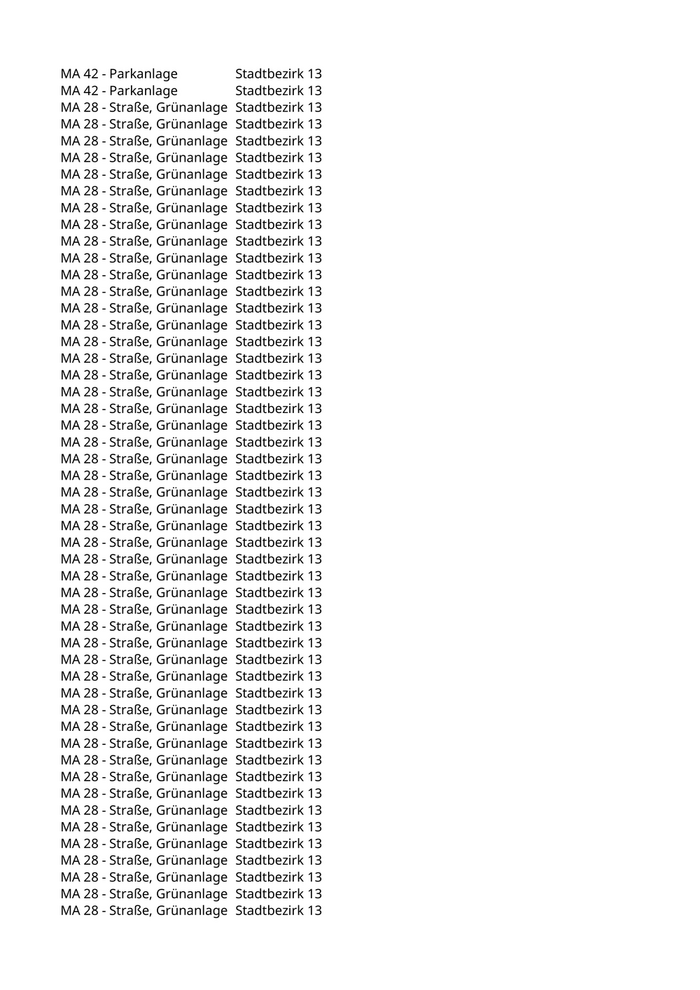 | MA 42 - Parkanlage | Stadtbezirk 13 |
|---|---|
| MA 42 - Parkanlage | Stadtbezirk 13 |
| MA 28 - Straße, Grünanlage | Stadtbezirk 13 |
| MA 28 - Straße, Grünanlage | Stadtbezirk 13 |
| MA 28 - Straße, Grünanlage | Stadtbezirk 13 |
| MA 28 - Straße, Grünanlage | Stadtbezirk 13 |
| MA 28 - Straße, Grünanlage | Stadtbezirk 13 |
| MA 28 - Straße, Grünanlage | Stadtbezirk 13 |
| MA 28 - Straße, Grünanlage | Stadtbezirk 13 |
| MA 28 - Straße, Grünanlage | Stadtbezirk 13 |
| MA 28 - Straße, Grünanlage | Stadtbezirk 13 |
| MA 28 - Straße, Grünanlage | Stadtbezirk 13 |
| MA 28 - Straße, Grünanlage | Stadtbezirk 13 |
| MA 28 - Straße, Grünanlage | Stadtbezirk 13 |
| MA 28 - Straße, Grünanlage | Stadtbezirk 13 |
| MA 28 - Straße, Grünanlage | Stadtbezirk 13 |
| MA 28 - Straße, Grünanlage | Stadtbezirk 13 |
| MA 28 - Straße, Grünanlage | Stadtbezirk 13 |
| MA 28 - Straße, Grünanlage | Stadtbezirk 13 |
| MA 28 - Straße, Grünanlage | Stadtbezirk 13 |
| MA 28 - Straße, Grünanlage | Stadtbezirk 13 |
| MA 28 - Straße, Grünanlage | Stadtbezirk 13 |
| MA 28 - Straße, Grünanlage | Stadtbezirk 13 |
| MA 28 - Straße, Grünanlage | Stadtbezirk 13 |
| MA 28 - Straße, Grünanlage | Stadtbezirk 13 |
| MA 28 - Straße, Grünanlage | Stadtbezirk 13 |
| MA 28 - Straße, Grünanlage | Stadtbezirk 13 |
| MA 28 - Straße, Grünanlage | Stadtbezirk 13 |
| MA 28 - Straße, Grünanlage | Stadtbezirk 13 |
| MA 28 - Straße, Grünanlage | Stadtbezirk 13 |
| MA 28 - Straße, Grünanlage | Stadtbezirk 13 |
| MA 28 - Straße, Grünanlage | Stadtbezirk 13 |
| MA 28 - Straße, Grünanlage | Stadtbezirk 13 |
| MA 28 - Straße, Grünanlage | Stadtbezirk 13 |
| MA 28 - Straße, Grünanlage | Stadtbezirk 13 |
| MA 28 - Straße, Grünanlage | Stadtbezirk 13 |
| MA 28 - Straße, Grünanlage | Stadtbezirk 13 |
| MA 28 - Straße, Grünanlage | Stadtbezirk 13 |
| MA 28 - Straße, Grünanlage | Stadtbezirk 13 |
| MA 28 - Straße, Grünanlage | Stadtbezirk 13 |
| MA 28 - Straße, Grünanlage | Stadtbezirk 13 |
| MA 28 - Straße, Grünanlage | Stadtbezirk 13 |
| MA 28 - Straße, Grünanlage | Stadtbezirk 13 |
| MA 28 - Straße, Grünanlage | Stadtbezirk 13 |
| MA 28 - Straße, Grünanlage | Stadtbezirk 13 |
| MA 28 - Straße, Grünanlage | Stadtbezirk 13 |
| MA 28 - Straße, Grünanlage | Stadtbezirk 13 |
| MA 28 - Straße, Grünanlage | Stadtbezirk 13 |
| MA 28 - Straße, Grünanlage | Stadtbezirk 13 |
| MA 28 - Straße, Grünanlage | Stadtbezirk 13 |
| MA 28 - Straße, Grünanlage | Stadtbezirk 13 |